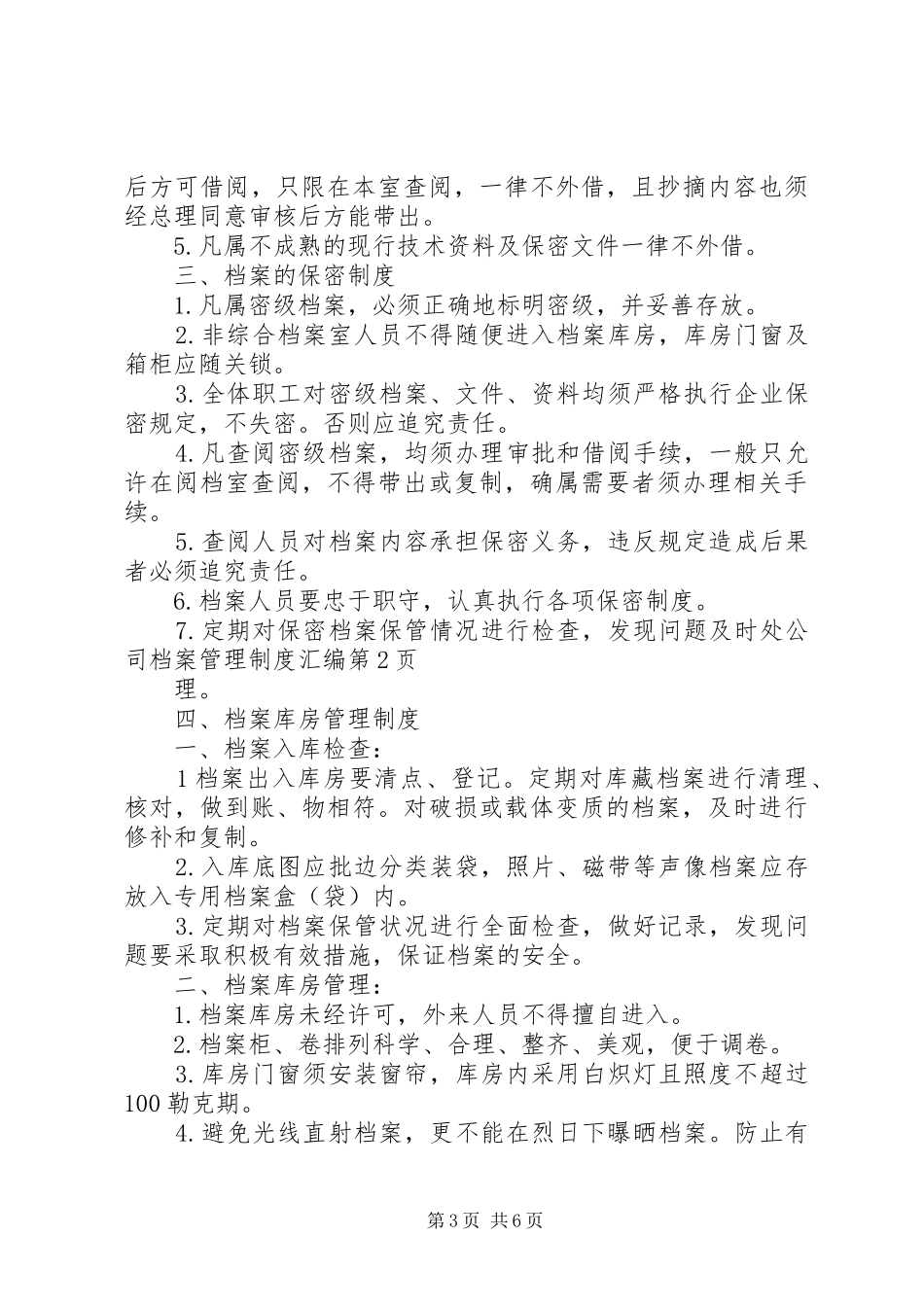 后方可借阅，只限在本室查阅，一律不外借，且抄摘内容也须经总理同意审核后方能带出。

5.凡属不成熟的现行技术资料及保密文件一律不外借。

三、档案的保密制度

1.凡属密级档案，必须正确地标明密级，并妥善存放。

2.非综合档案室人员不得随便进入档案库房，库房门窗及箱柜应随关锁。

3.全体职工对密级档案、文件、资料均须严格执行企业保密规定，不失密。否则应追究责任。

4.凡查阅密级档案，均须办理审批和借阅手续，一般只允许在阅档室查阅，不得带出或复制，确属需要者须办理相关手续。

5.查阅人员对档案内容承担保密义务，违反规定造成后果者必须追究责任。

6.档案人员要忠于职守，认真执行各项保密制度。

7.定期对保密档案保管情况进行检查，发现问题及时处公司档案管理制度汇编第2页

理。

四、档案库房管理制度

一、档案入库检查：

1档案出入库房要清点、登记。定期对库藏档案进行清理、核对，做到账、物相符。对破损或载体变质的档案，及时进行修补和复制。

2.入库底图应批边分类装袋，照片、磁带等声像档案应存放入专用档案盒（袋）内。

3.定期对档案保管状况进行全面检查，做好记录，发现问题要采取积极有效措施，保证档案的安全。

二、档案库房管理：

1.档案库房未经许可，外来人员不得擅自进入。

2.档案柜、卷排列科学、合理、整齐、美观，便于调卷。

3.库房门窗须安装窗帘，库房内采用白炽灯且照度不超过100勒克期。

4.避免光线直射档案，更不能在烈日下曝晒档案。防止有

第3页 共6页